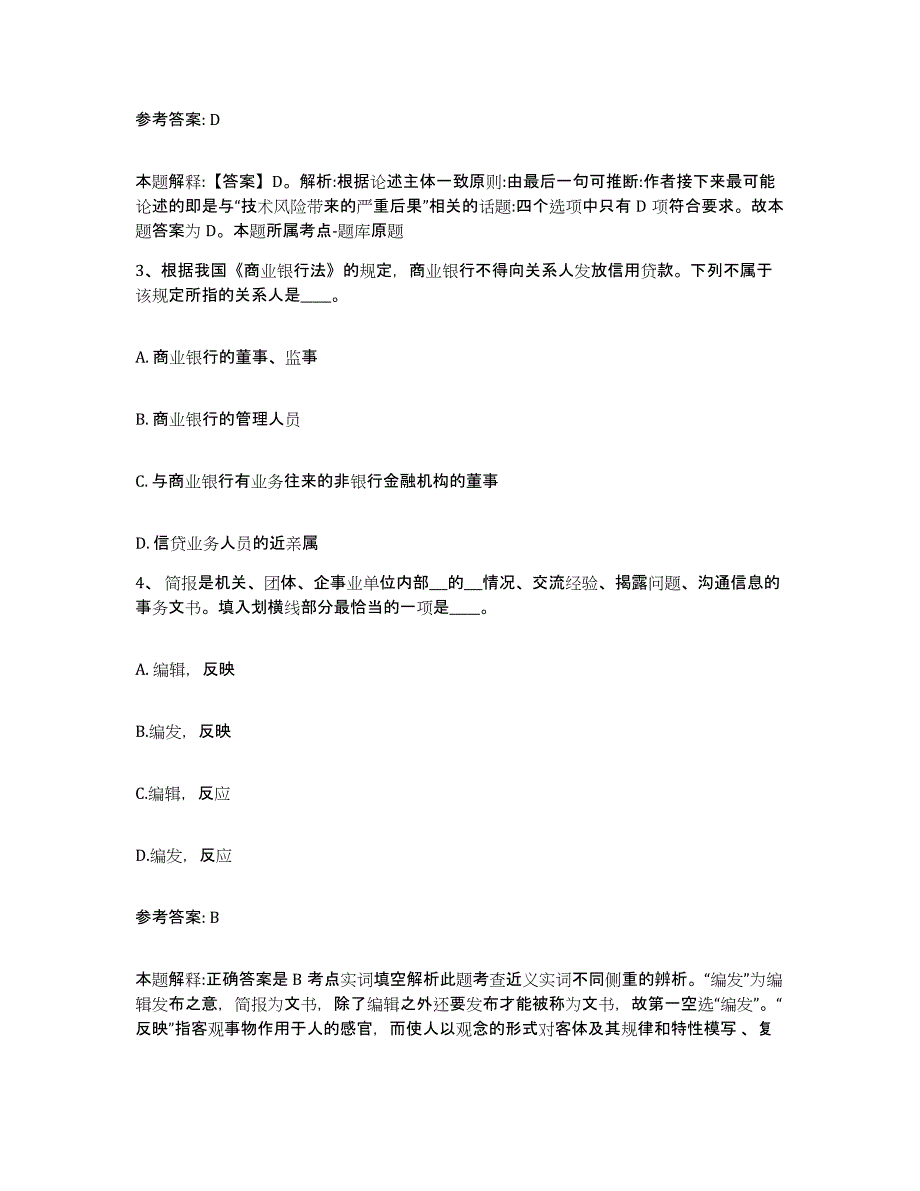 参考答案: D

本题解释:【答案】D。解析:根据论述主体一致原则:由最后一句可推断:作者接下来最可能论述的即是与“技术风险带来的严重后果”相关的话题:四个选项中只有 D 项符合要求。故本题答案为 D。本题所属考点-题库原题

3、根据我国《商业银行法》的规定，商业银行不得向关系人发放信用贷款。下列不属于该规定所指的关系人是____。

A. 商业银行的董事、监事

B. 商业银行的管理人员

C. 与商业银行有业务往来的非银行金融机构的董事

D. 信贷业务人员的近亲属

4、简报是机关、团体、企事业单位内部__的__情况、交流经验、揭露问题、沟通信息的事务文书。填入划横线部分最恰当的一项是____。

A. 编辑，反映

B.编发，反映

C.编辑，反应

D.编发，反应

参考答案: B

本题解释:正确答案是 B 考点实词填空解析此题考查近义实词不同侧重的辨析。“编发”为编辑发布之意，简报为文书，除了编辑之外还要发布才能被称为文书，故第一空选“编发”。“反映”指客观事物作用于人的感官，而使人以观念的形式对客体及其规律和特性模写 、复